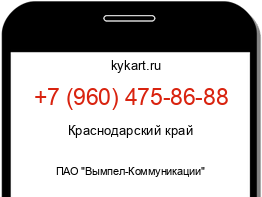 kykart.ru

+7 (960) 475-86-88

Краснодарский край

ПАО "Вымпел-Коммуникации"